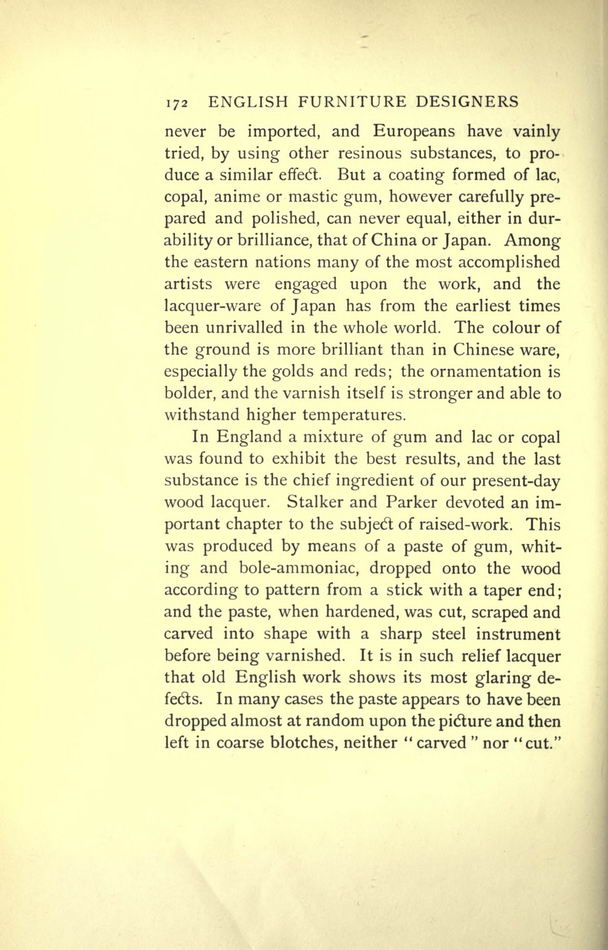 172 ENGLISH FURNITURE DESIGNERS

never be imported, and Europeans have vainly tried, by using other resinous substances, to produce a similar effect. But a coating formed of lac, copal, anime or mastic gum, however carefully prepared and polished, can never equal, either in durability or brilliance, that of China or Japan. Among the eastern nations many of the most accomplished artists were engaged upon the work, and the lacquer-ware of Japan has from the earliest times been unrivalled in the whole world. The colour of the ground is more brilliant than in Chinese ware, especially the golds and reds; the ornamentation is bolder, and the varnish itself is stronger and able to withstand higher temperatures.

In England a mixture of gum and lac or copal was found to exhibit the best results, and the last substance is the chief ingredient of our present-day wood lacquer. Stalker and Parker devoted an important chapter to the subject of raised-work. This was produced by means of a paste of gum, whiting and bole-ammoniac, dropped onto the wood according to pattern from a stick with a taper end; and the paste, when hardened, was cut, scraped and carved into shape with a sharp steel instrument before being varnished. It is in such relief lacquer that old English work shows its most glaring defects. In many cases the paste appears to have been dropped almost at random upon the picture and then left in coarse blotches, neither "carved" nor "cut."